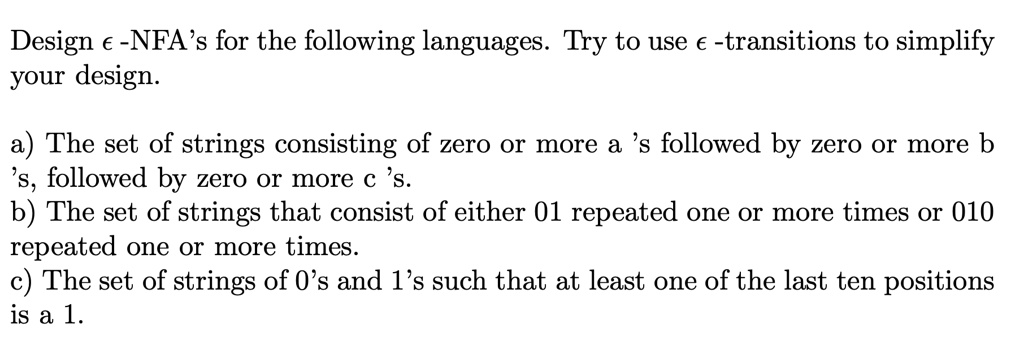 Design $\epsilon$ -NFA's for the following languages. Try to use $\epsilon$ -transitions to simplify your design.

a) The set of strings consisting of zero or more a 's followed by zero or more b 's, followed by zero or more c 's.
b) The set of strings that consist of either 01 repeated one or more times or 010 repeated one or more times.
c) The set of strings of 0's and 1's such that at least one of the last ten positions is a 1.